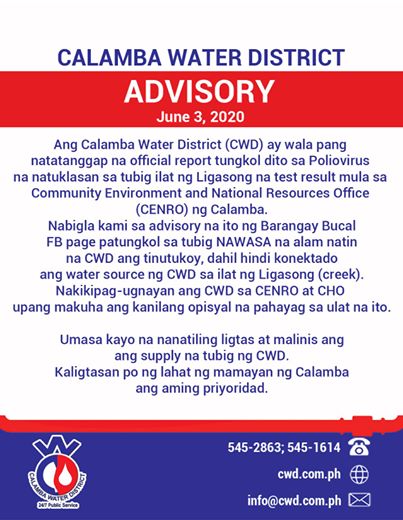 CALAMBA WATER DISTRICT

ADVISORY

June 3, 2020

Ang Calamba Water District (CWD) ay wala pang natatanggap na official report tungkol dito sa Poliovirus na natuklasan sa tubig ilat ng Ligasong na test result mula sa Community Environment and National Resources Office (CENRO) ng Calamba.
Nabigla kami sa advisory na ito ng Barangay Bucal FB page patungkol sa tubig NAWASA na alam natin na CWD ang tinutukoy, dahil hindi konektado ang water source ng CWD sa ilat ng Ligasong (creek).
Nakikipag-ugnayan ang CWD sa CENRO at CHO upang makuha ang kanilang opisyal na pahayag sa ulat na ito.

Umasa kayo na nanatiling ligtas at malinis ang ang supply na tubig ng CWD.
Kaligtasan po ng lahat ng mamayan ng Calamba ang aming priyoridad.

CALAMBA WATER DISTRICT
24/7 Public Service

545-2863; 545-1614

cwd.com.ph

info@cwd.com.ph